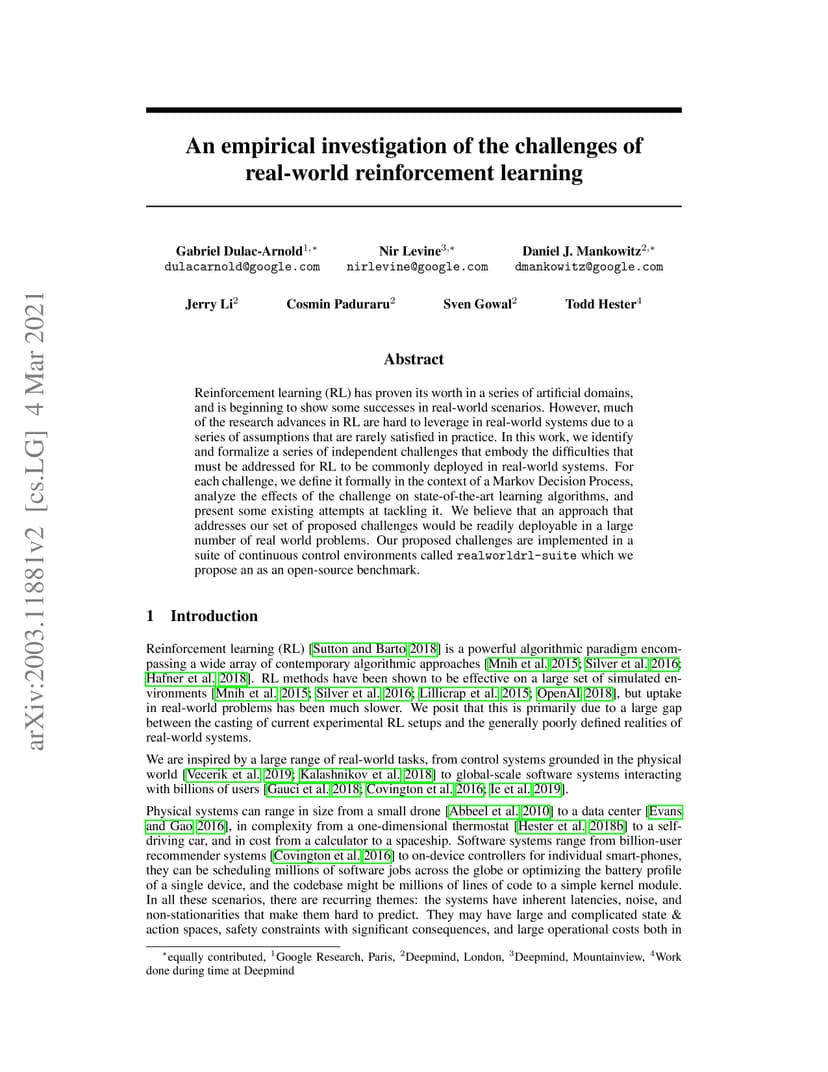 arXiv:2003.11881v2 [cs.LG] 4 Mar 2021

An empirical investigation of the challenges of real-world reinforcement learning

Gabriel Dulac-Arnold$^{1,*}$
dulacarnold@google.com

Nir Levine$^{3,*}$
nirlevine@google.com

Daniel J. Mankowitz$^{2,*}$
dmankowitz@google.com

Jerry Li$^{2}$ Cosmin Paduraru$^{2}$ Sven Gowal$^{2}$ Todd Hester$^{4}$

Abstract

Reinforcement learning (RL) has proven its worth in a series of artificial domains, and is beginning to show some successes in real-world scenarios. However, much of the research advances in RL are hard to leverage in real-world systems due to a series of assumptions that are rarely satisfied in practice. In this work, we identify and formalize a series of independent challenges that embody the difficulties that must be addressed for RL to be commonly deployed in real-world systems. For each challenge, we define it formally in the context of a Markov Decision Process, analyze the effects of the challenge on state-of-the-art learning algorithms, and present some existing attempts at tackling it. We believe that an approach that addresses our set of proposed challenges would be readily deployable in a large number of real world problems. Our proposed challenges are implemented in a suite of continuous control environments called realworldrl-suite which we propose an as an open-source benchmark.

1 Introduction

Reinforcement learning (RL) [Sutton and Barto 2018] is a powerful algorithmic paradigm encompassing a wide array of contemporary algorithmic approaches [Mnih et al. 2015; Silver et al. 2016; Hafner et al. 2018]. RL methods have been shown to be effective on a large set of simulated environments [Mnih et al. 2015; Silver et al. 2016; Lillicrap et al. 2015; OpenAI 2018], but uptake in real-world problems has been much slower. We posit that this is primarily due to a large gap between the casting of current experimental RL setups and the generally poorly defined realities of real-world systems.

We are inspired by a large range of real-world tasks, from control systems grounded in the physical world [Vecerik et al. 2019; Kalashnikov et al. 2018] to global-scale software systems interacting with billions of users [Gauci et al. 2018; Covington et al. 2016; Ie et al. 2019].

Physical systems can range in size from a small drone [Abbeel et al. 2010] to a data center [Evans and Gao 2016], in complexity from a one-dimensional thermostat [Hester et al. 2018b] to a self-driving car, and in cost from a calculator to a spaceship. Software systems range from billion-user recommender systems [Covington et al. 2016] to on-device controllers for individual smart-phones, they can be scheduling millions of software jobs across the globe or optimizing the battery profile of a single device, and the codebase might be millions of lines of code to a simple kernel module. In all these scenarios, there are recurring themes: the systems have inherent latencies, noise, and non-stationarities that make them hard to predict. They may have large and complicated state & action spaces, safety constraints with significant consequences, and large operational costs both in

$^{*}$equally contributed, $^{1}$Google Research, Paris, $^{2}$Deepmind, London, $^{3}$Deepmind, Mountainview, $^{4}$Work done during time at Deepmind